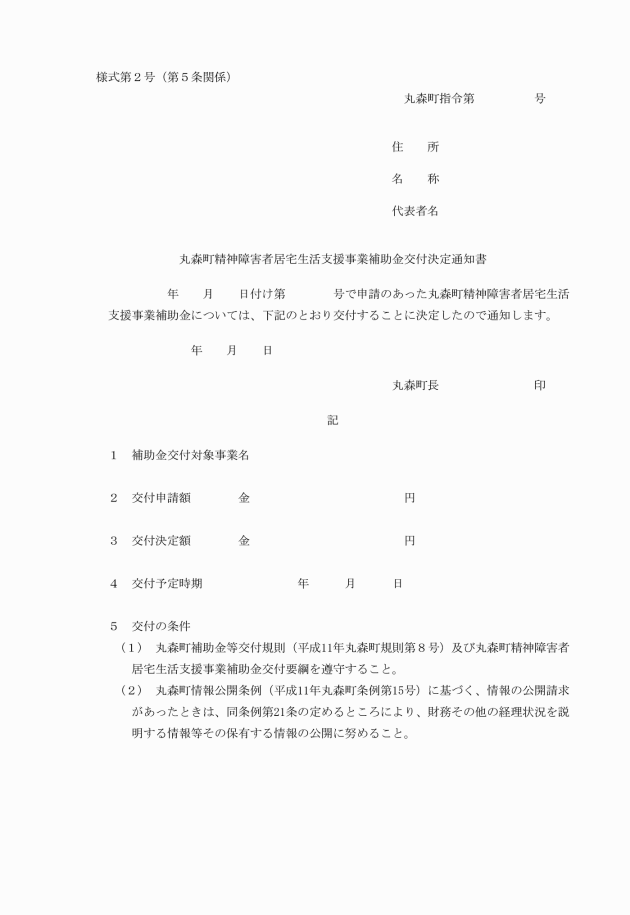 様式第２号（第５条関係）

丸森町指令第　　　　号

住　　所

名　　称

代表者名

丸森町精神障害者居宅生活支援事業補助金交付決定通知書

年　　月　　日付け第　　　号で申請のあった丸森町精神障害者居宅生活支援事業補助金については、下記のとおり交付することに決定したので通知します。

年　　月　　日

丸森町長　　　　　　印

記

１　補助金交付対象事業名

２　交付申請額　　　金　　　　　　　　　円

３　交付決定額　　　金　　　　　　　　　円

４　交付予定時期　　　　　年　　　月　　　日

５　交付の条件
（１）　丸森町補助金等交付規則（平成11年丸森町規則第８号）及び丸森町精神障害者居宅生活支援事業補助金交付要綱を遵守すること。
（２）　丸森町情報公開条例（平成11年丸森町条例第15号）に基づく、情報の公開請求があったときは、同条例第21条の定めるところにより、財務その他の経理状況を説明する情報等その保有する情報の公開に努めること。